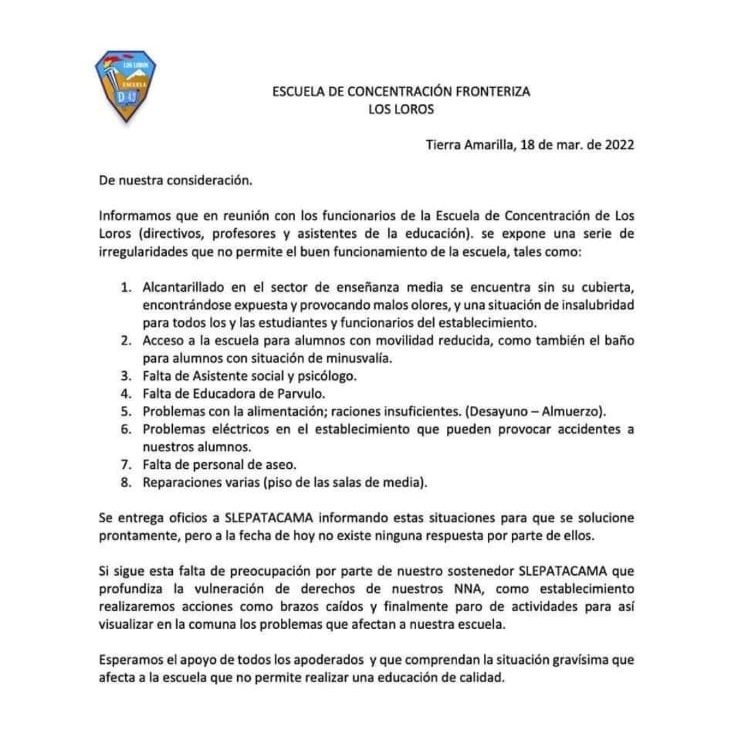 LOS LOROS
ESCUELA
D 43

ESCUELA DE CONCENTRACIÓN FRONTERIZA
LOS LOROS

Tierra Amarilla, 18 de mar. de 2022

De nuestra consideración.

Informamos que en reunión con los funcionarios de la Escuela de Concentración de Los Loros (directivos, profesores y asistentes de la educación). se expone una serie de irregularidades que no permite el buen funcionamiento de la escuela, tales como:

1. Alcantarillado en el sector de enseñanza media se encuentra sin su cubierta, encontrándose expuesta y provocando malos olores, y una situación de insalubridad para todos los y las estudiantes y funcionarios del establecimiento.
2. Acceso a la escuela para alumnos con movilidad reducida, como también el baño para alumnos con situación de minusvalía.
3. Falta de Asistente social y psicólogo.
4. Falta de Educadora de Parvulo.
5. Problemas con la alimentación; raciones insuficientes. (Desayuno – Almuerzo).
6. Problemas eléctricos en el establecimiento que pueden provocar accidentes a nuestros alumnos.
7. Falta de personal de aseo.
8. Reparaciones varias (piso de las salas de media).

Se entrega oficios a SLEPATACAMA informando estas situaciones para que se solucione prontamente, pero a la fecha de hoy no existe ninguna respuesta por parte de ellos.

Si sigue esta falta de preocupación por parte de nuestro sostenedor SLEPATACAMA que profundiza la vulneración de derechos de nuestros NNA, como establecimiento realizaremos acciones como brazos caídos y finalmente paro de actividades para así visualizar en la comuna los problemas que afectan a nuestra escuela.

Esperamos el apoyo de todos los apoderados y que comprendan la situación gravísima que afecta a la escuela que no permite realizar una educación de calidad.